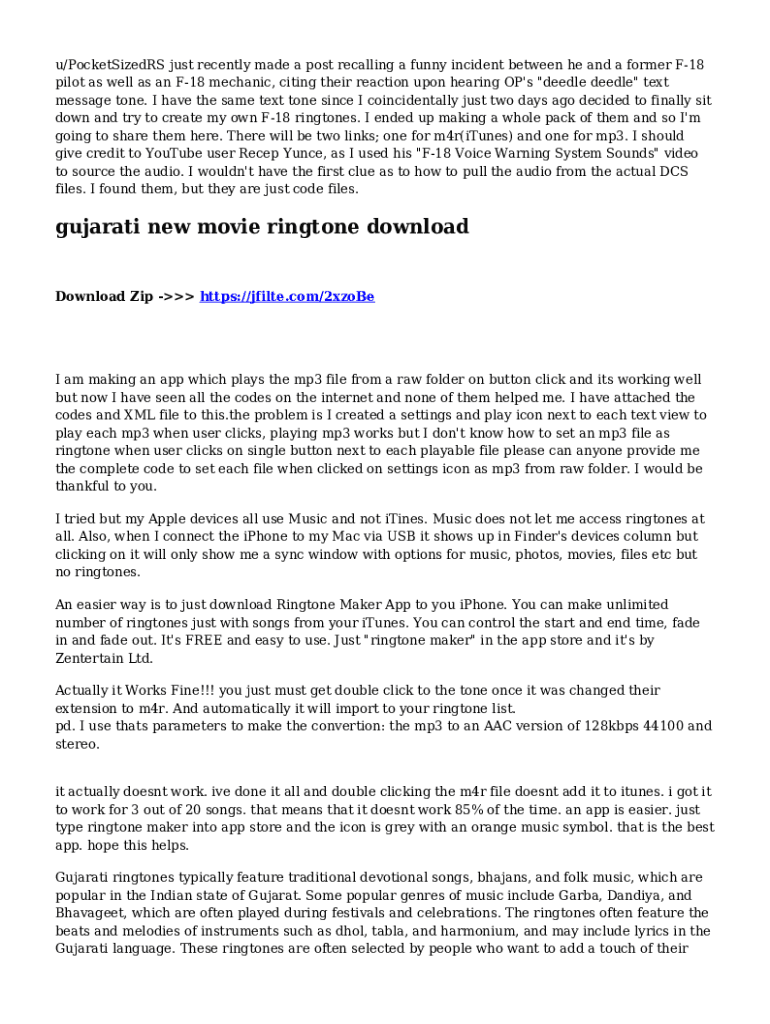 u/PocketSizedRS just recently made a post recalling a funny incident between he and a former F-18 pilot as well as an F-18 mechanic, citing their reaction upon hearing OP's "deedle deedle" text message tone. I have the same text tone since I coincidentally just two days ago decided to finally sit down and try to create my own F-18 ringtones. I ended up making a whole pack of them and so I'm going to share them here. There will be two links; one for m4r(iTunes) and one for mp3. I should give credit to YouTube user Recep Yunce, as I used his "F-18 Voice Warning System Sounds" video to source the audio. I wouldn't have the first clue as to how to pull the audio from the actual DCS files. I found them, but they are just code files.

gujarati new movie ringtone download

Download Zip ->>> https://jfilte.com/2xzoBe

I am making an app which plays the mp3 file from a raw folder on button click and its working well but now I have seen all the codes on the internet and none of them helped me. I have attached the codes and XML file to this.the problem is I created a settings and play icon next to each text view to play each mp3 when user clicks, playing mp3 works but I don't know how to set an mp3 file as ringtone when user clicks on single button next to each playable file please can anyone provide me the complete code to set each file when clicked on settings icon as mp3 from raw folder. I would be thankful to you.

I tried but my Apple devices all use Music and not iTines. Music does not let me access ringtones at all. Also, when I connect the iPhone to my Mac via USB it shows up in Finder's devices column but clicking on it will only show me a sync window with options for music, photos, movies, files etc but no ringtones.

An easier way is to just download Ringtone Maker App to you iPhone. You can make unlimited number of ringtones just with songs from your iTunes. You can control the start and end time, fade in and fade out. It's FREE and easy to use. Just "ringtone maker" in the app store and it's by Zentertain Ltd.

Actually it Works Fine!!! you just must get double click to the tone once it was changed their extension to m4r. And automatically it will import to your ringtone list.
pd. I use thats parameters to make the convertion: the mp3 to an AAC version of 128kbps 44100 and stereo.

it actually doesnt work. ive done it all and double clicking the m4r file doesnt add it to itunes. i got it to work for 3 out of 20 songs. that means that it doesnt work 85% of the time. an app is easier. just type ringtone maker into app store and the icon is grey with an orange music symbol. that is the best app. hope this helps.

Gujarati ringtones typically feature traditional devotional songs, bhajans, and folk music, which are popular in the Indian state of Gujarat. Some popular genres of music include Garba, Dandiya, and Bhavageet, which are often played during festivals and celebrations. The ringtones often feature the beats and melodies of instruments such as dhol, tabla, and harmonium, and may include lyrics in the Gujarati language. These ringtones are often selected by people who want to add a touch of their